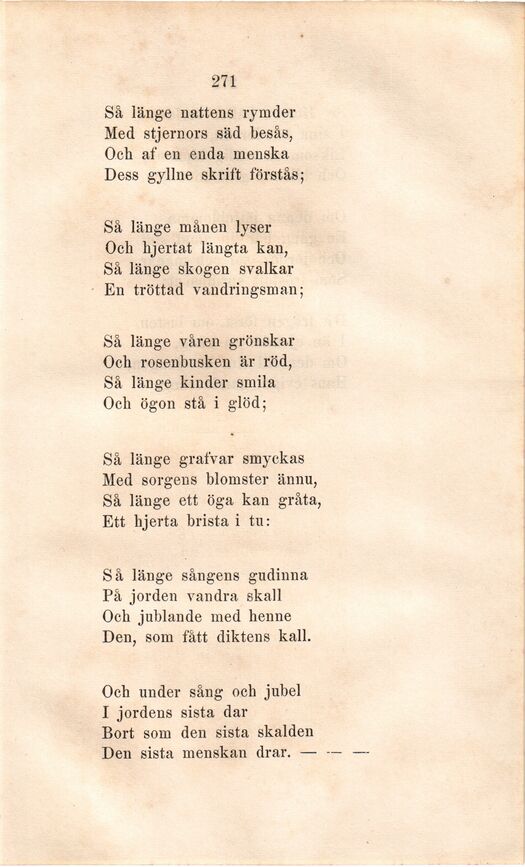 271

Så länge nattens rymder
Med stjernors säd besås,
Och af en enda menska
Dess gyllne skrift förstås;

Så länge månen lyser
Och hjertat längta kan,
Så länge skogen svalkar
En tröttad vandringsman;

Så länge våren grönskar
Och rosenbusken är röd,
Så länge kinder smila
Och ögon stå i glöd;

Så länge grafvar smyckas
Med sorgens blomster ännu,
Så länge ett öga kan gråta,
Ett hjerta brista i tu:

Så länge sångens gudinna
På jorden vandra skall
Och jublande med henne
Den, som fått diktens kall.

Och under sång och jubel
I jordens sista dar
Bort som den sista skalden
Den sista menskan drar. — — —